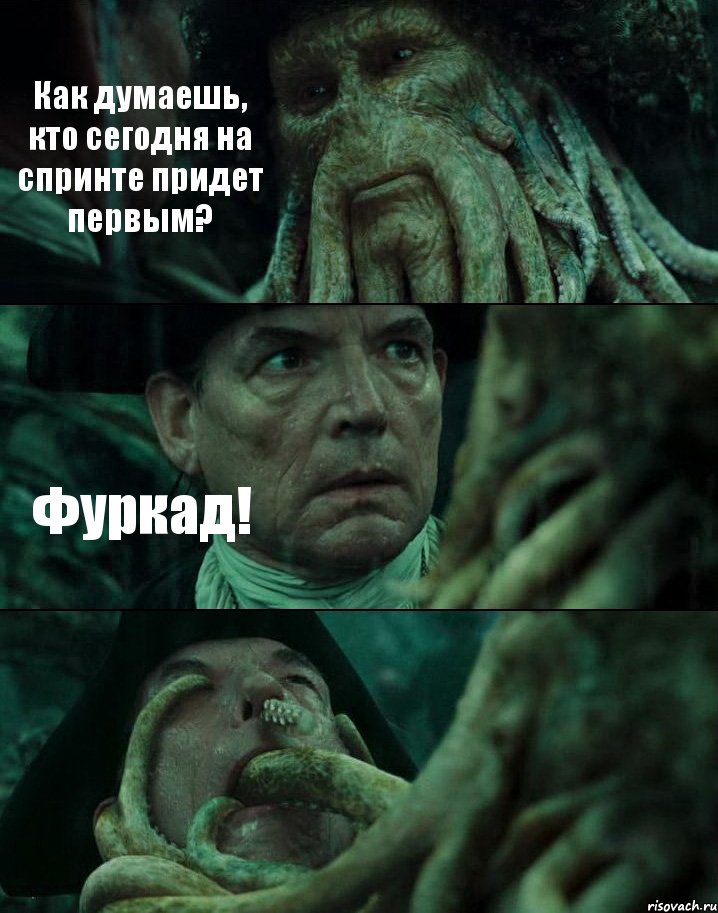 Как думаешь, кто сегодня на спринте придет первым?

Фуркад!

risovach.ru